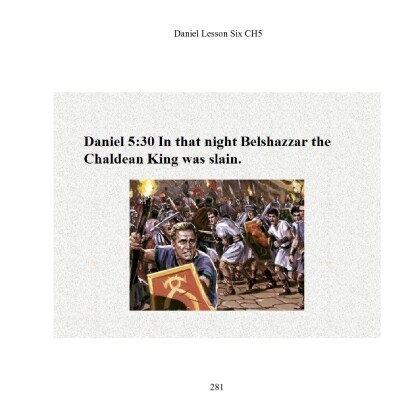 Daniel Lesson Six CH5

Daniel 5:30 In that night Belshazzar the Chaldean King was slain.

281